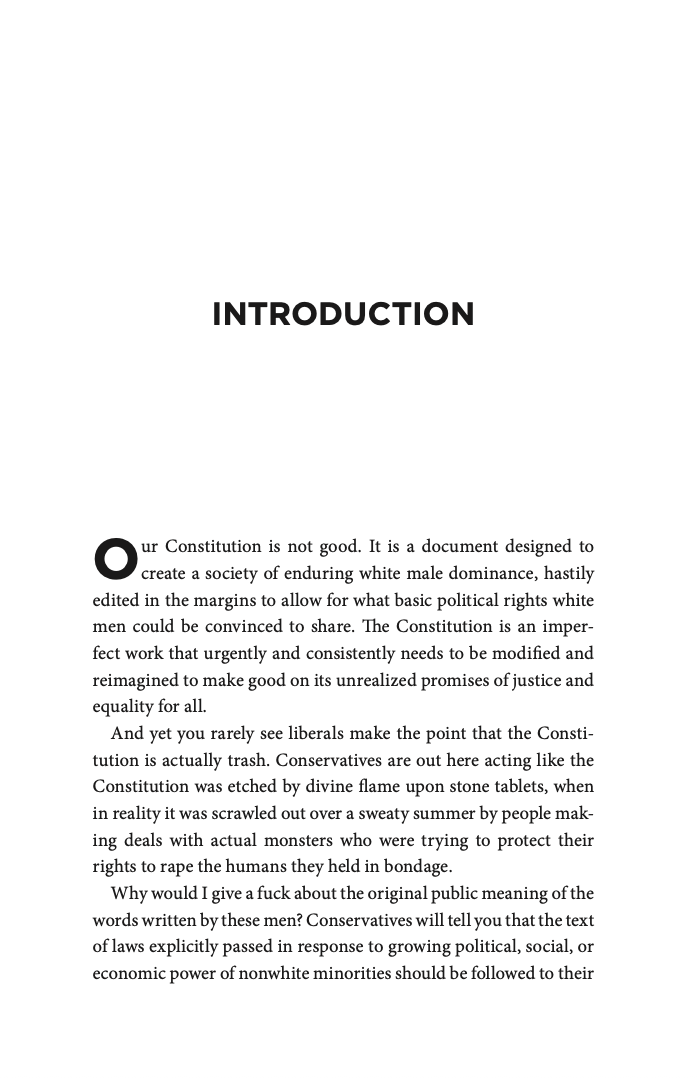 INTRODUCTION

Our Constitution is not good. It is a document designed to create a society of enduring white male dominance, hastily edited in the margins to allow for what basic political rights white men could be convinced to share. The Constitution is an imperfect work that urgently and consistently needs to be modified and reimagined to make good on its unrealized promises of justice and equality for all.

And yet you rarely see liberals make the point that the Constitution is actually trash. Conservatives are out here acting like the Constitution was etched by divine flame upon stone tablets, when in reality it was scrawled out over a sweaty summer by people making deals with actual monsters who were trying to protect their rights to rape the humans they held in bondage.

Why would I give a fuck about the original public meaning of the words written by these men? Conservatives will tell you that the text of laws explicitly passed in response to growing political, social, or economic power of nonwhite minorities should be followed to their